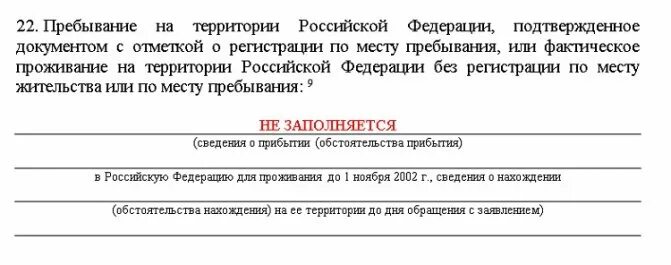 22. Пребывание на территории Российской Федерации, подтвержденное документом с отметкой о регистрации по месту пребывания, или фактическое проживание на территории Российской Федерации без регистрации по месту жительства или по месту пребывания: $^9$

НЕ ЗАПОЛНЯЕТСЯ

(сведения о прибытии (обстоятельства прибытия)

в Российскую Федерацию для проживания до 1 ноября 2002 г., сведения о нахождении

(обстоятельства нахождения) на ее территории до дня обращения с заявлением)